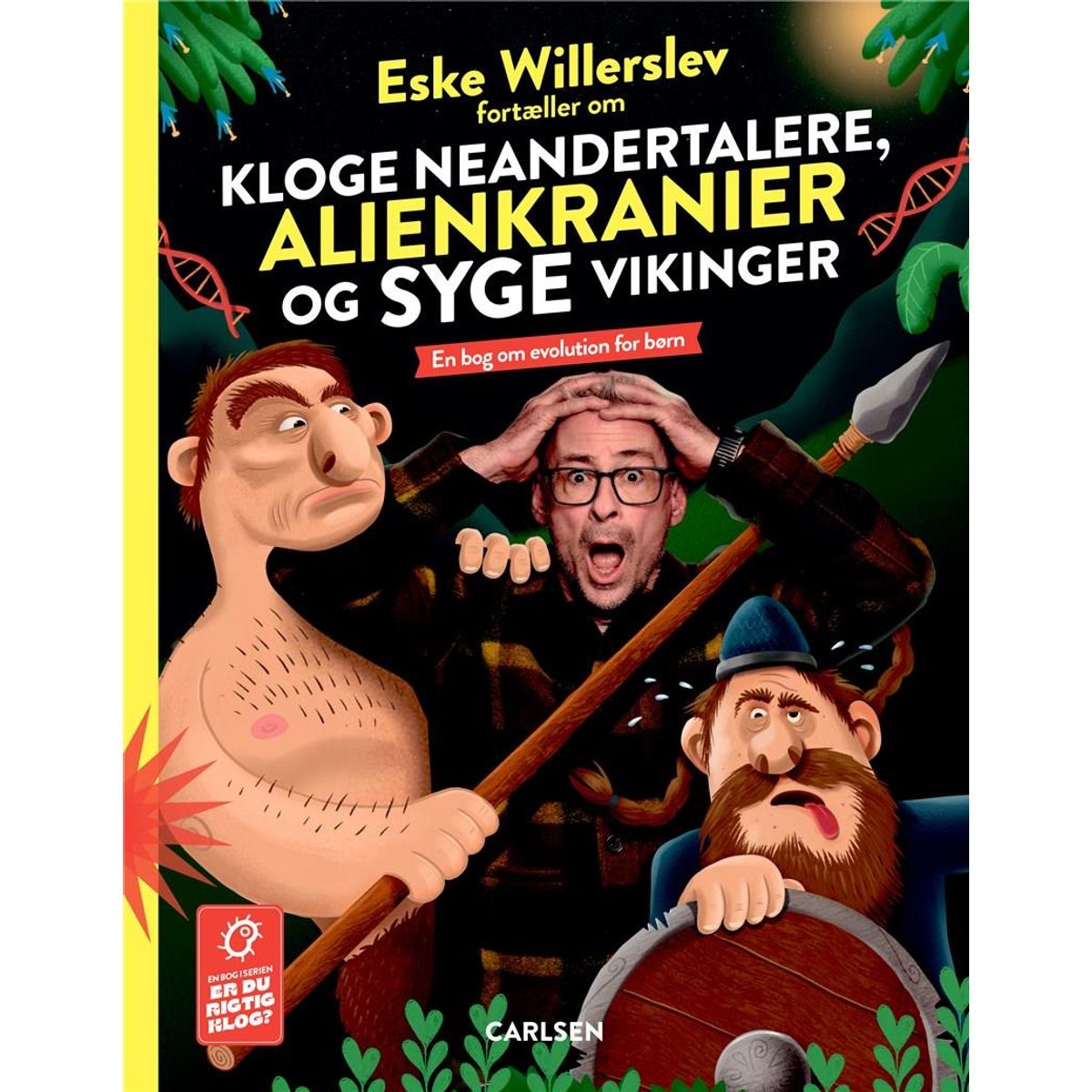 Eske Willerslev
fortæller om

KLOGE NEANDERTALERE, ALIENKRANIER OG SYGE VIKINGER

En bog om evolution for børn

EN BOG I SERIEN
ER DU RIGTIG KLOG?

CARLSEN